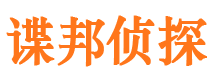 谍邦侦探